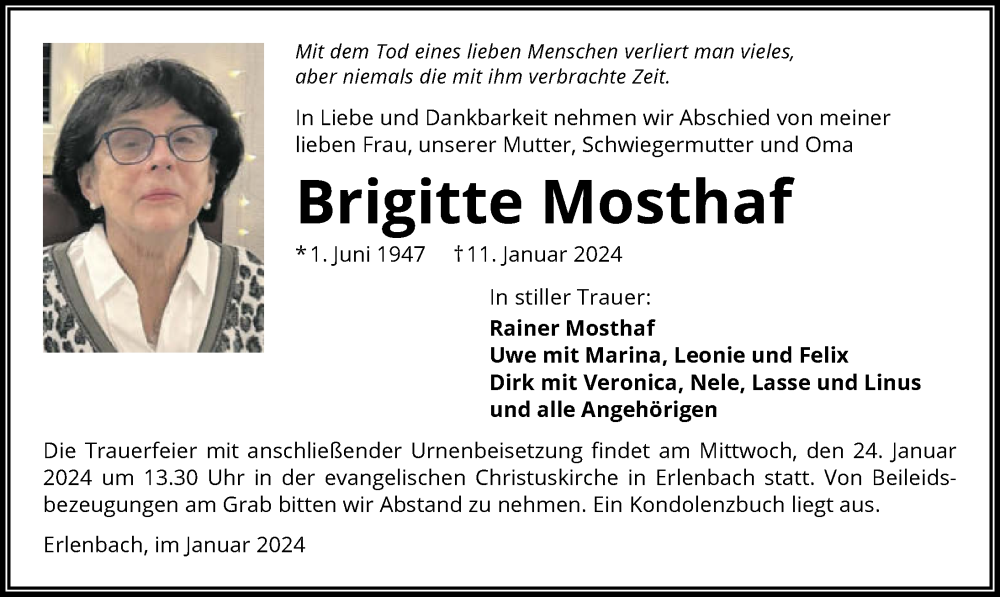 Mit dem Tod eines lieben Menschen verliert man vieles, aber niemals die mit ihm verbrachte Zeit.

In Liebe und Dankbarkeit nehmen wir Abschied von meiner lieben Frau, unserer Mutter, Schwiegermutter und Oma

Brigitte Mosthaf

*1. Juni 1947 †11. Januar 2024

In stiller Trauer:
Rainer Mosthaf
Uwe mit Marina, Leonie und Felix
Dirk mit Veronica, Nele, Lasse und Linus
und alle Angehörigen

Die Trauerfeier mit anschließender Urnenbeisetzung findet am Mittwoch, den 24. Januar 2024 um 13.30 Uhr in der evangelischen Christuskirche in Erlenbach statt. Von Beileidsbezeugungen am Grab bitten wir Abstand zu nehmen. Ein Kondolenzbuch liegt aus.

Erlenbach, im Januar 2024